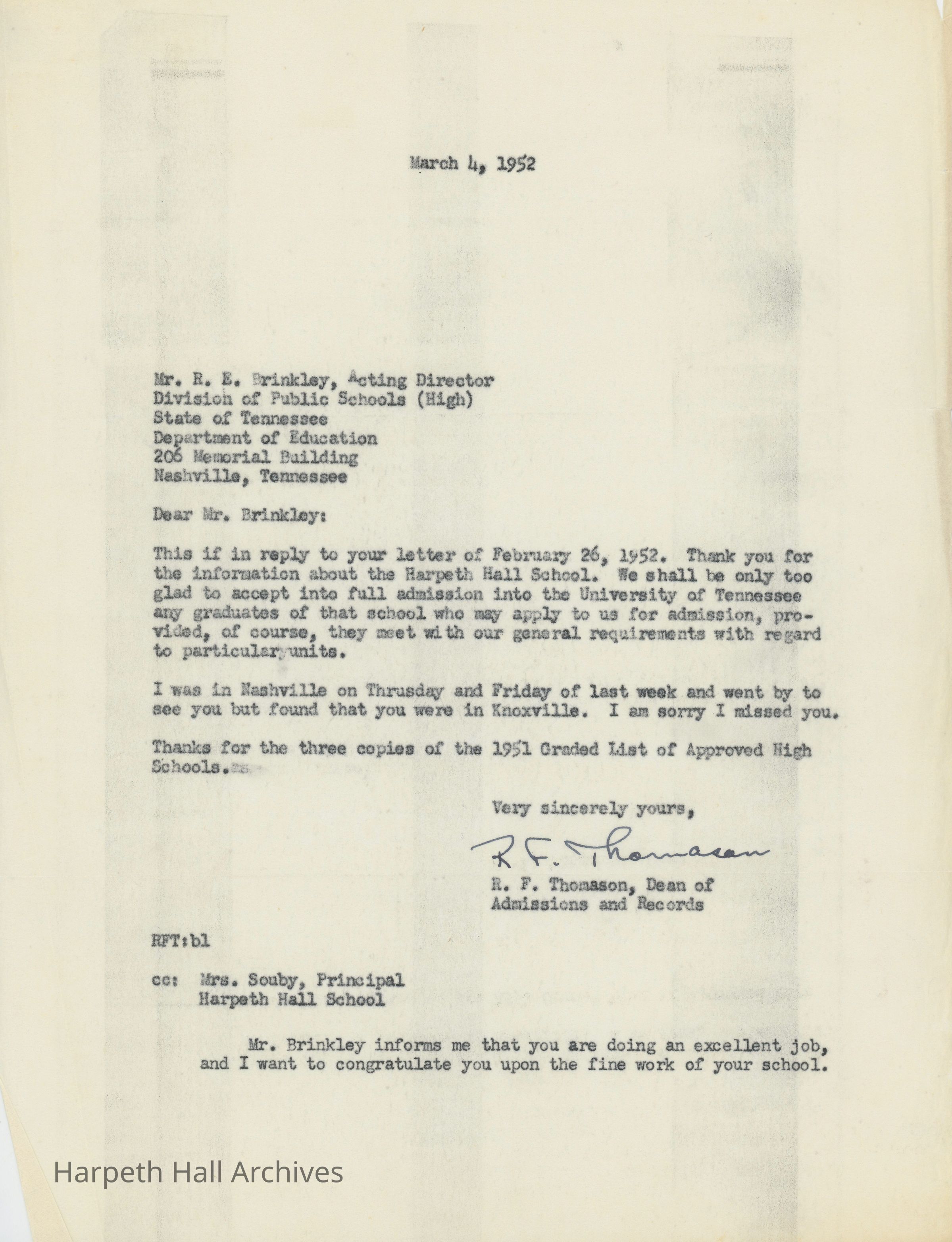 March 4, 1952

Mr. R. E. Brinkley, Acting Director
Division of Public Schools (High)
State of Tennessee
Department of Education
206 Memorial Building
Nashville, Tennessee

Dear Mr. Brinkley:

This if in reply to your letter of February 26, 1952. Thank you for the information about the Harpeth Hall School. We shall be only too glad to accept into full admission into the University of Tennessee any graduates of that school who may apply to us for admission, provided, of course, they meet with our general requirements with regard to particular units.

I was in Nashville on Thrusday and Friday of last week and went by to see you but found that you were in Knoxville. I am sorry I missed you.

Thanks for the three copies of the 1951 Graded List of Approved High Schools.

Very sincerely yours,

R. F. Thomason

R. F. Thomason, Dean of Admissions and Records

RFT:bl

cc: Mrs. Souby, Principal
Harpeth Hall School

Mr. Brinkley informs me that you are doing an excellent job, and I want to congratulate you upon the fine work of your school.

Harpeth Hall Archives